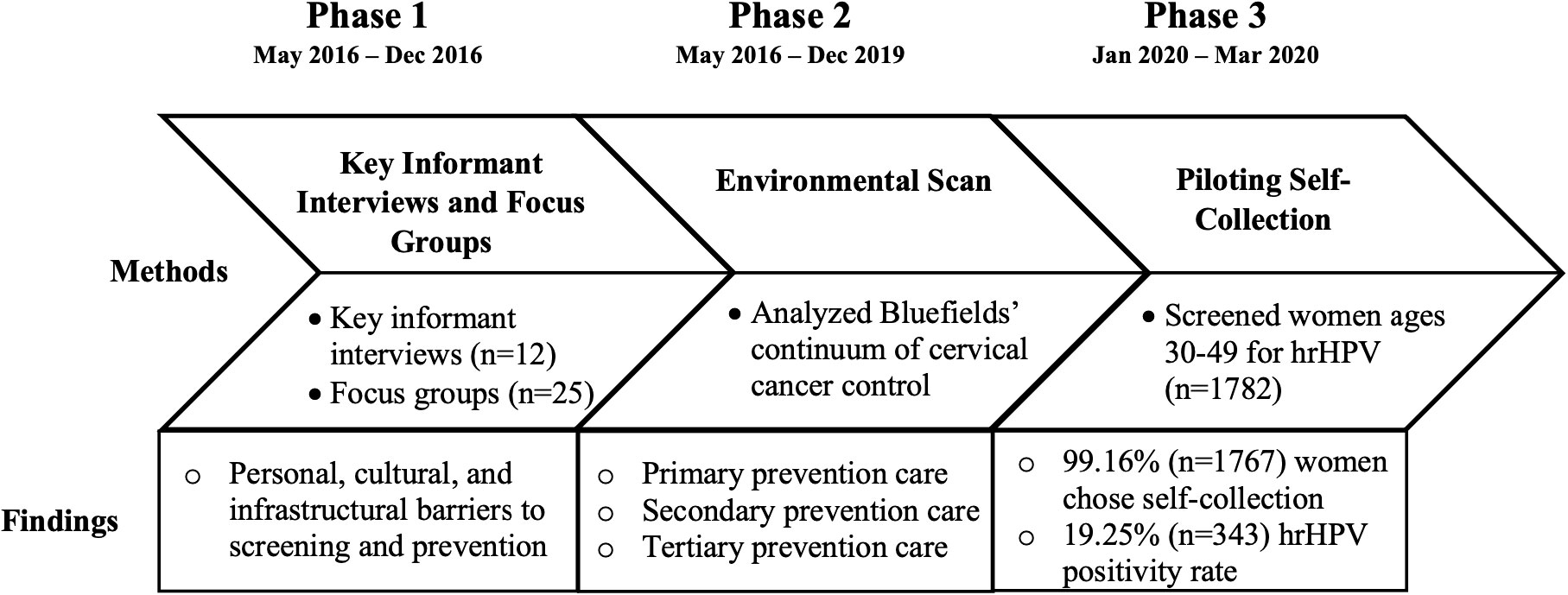 Phase 1
May 2016 – Dec 2016

Phase 2
May 2016 – Dec 2019

Phase 3
Jan 2020 – Mar 2020

Methods

Key Informant Interviews and Focus Groups

• Key informant interviews (n=12)
• Focus groups (n=25)

Environmental Scan

• Analyzed Bluefields' continuum of cervical cancer control

Piloting Self-Collection

• Screened women ages 30-49 for hrHPV (n=1782)

Findings

○ Personal, cultural, and infrastructural barriers to screening and prevention

○ Primary prevention care
○ Secondary prevention care
○ Tertiary prevention care

○ 99.16% (n=1767) women chose self-collection
○ 19.25% (n=343) hrHPV positivity rate